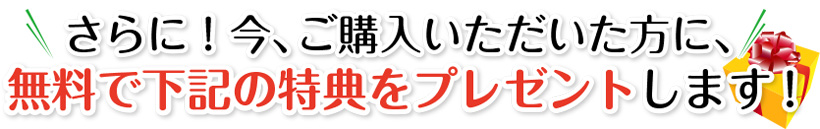 さらに！今、ご購入いただいた方に、
無料で下記の特典をプレゼントします！